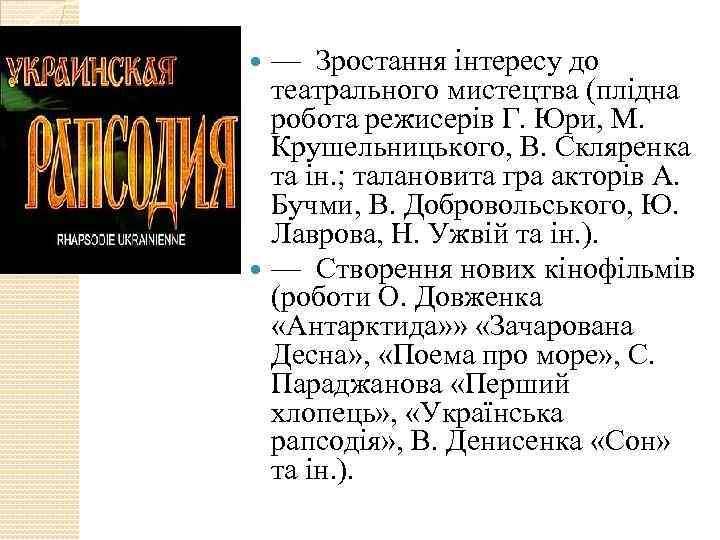 УКРАИНСКАЯ
РАПСОДИЯ
RHAPSODIE UKRAINIENNE

— Зростання інтересу до театрального мистецтва (плідна робота режисерів Г. Юри, М. Крушельницького, В. Скляренка та ін.; талановита гра акторів А. Бучми, В. Добровольського, Ю. Лаврова, Н. Ужвій та ін.).

— Створення нових кінофільмів (роботи О. Довженка «Антарктида»» «Зачарована Десна», «Поема про море», С. Параджанова «Перший хлопець», «Українська рапсодія», В. Денисенка «Сон» та ін.).